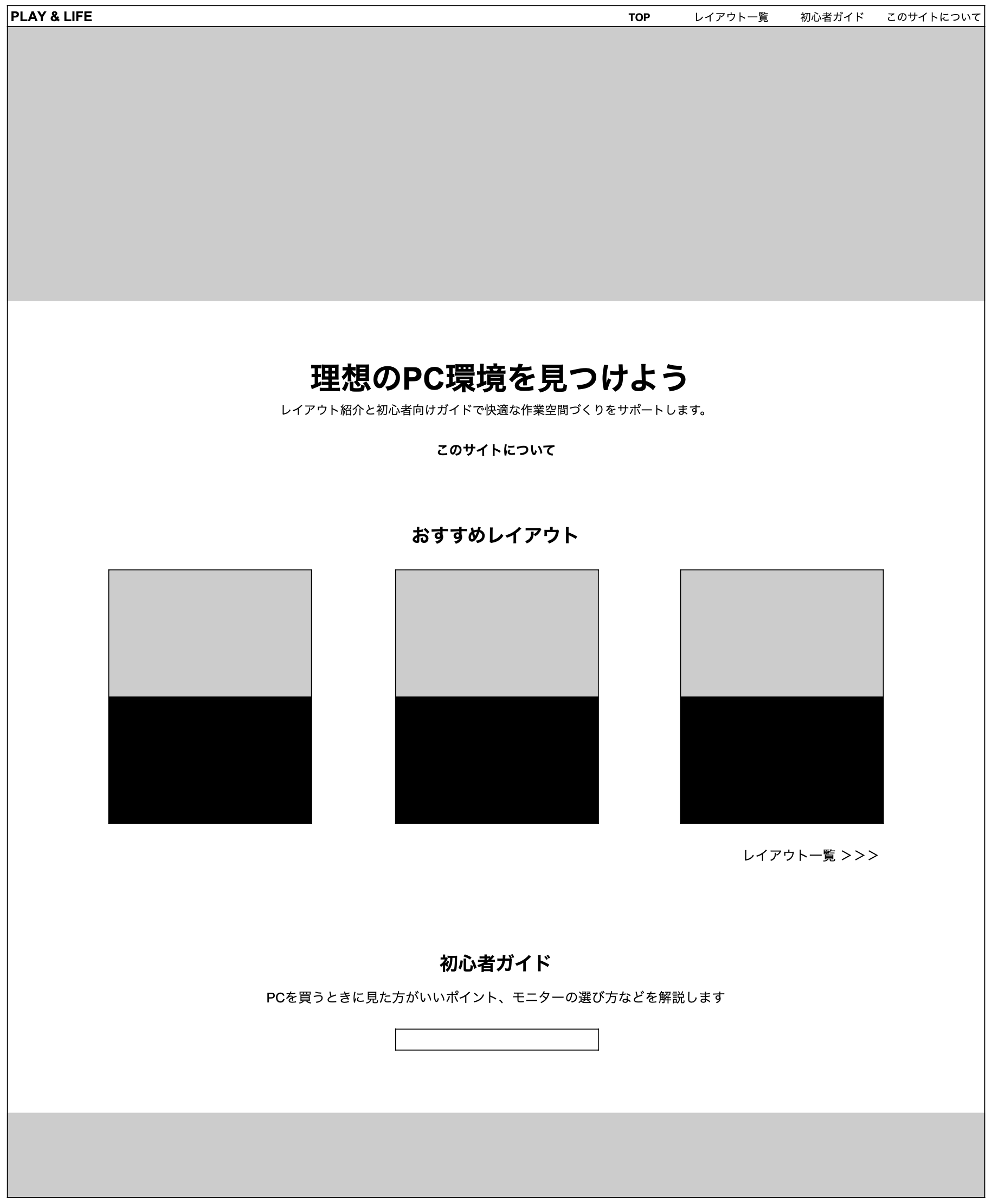 PLAY & LIFE

TOP レイアウト一覧 初心者ガイド このサイトについて

理想のPC環境を見つけよう

レイアウト紹介と初心者向けガイドで快適な作業空間づくりをサポートします。

このサイトについて

おすすめレイアウト

レイアウト一覧 >>>

初心者ガイド

PCを買うときに見た方がいいポイント、モニターの選び方などを解説します